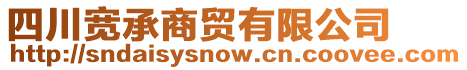 四川宽承商贸有限公司
http://sndaisysnow.cn.coovee.com